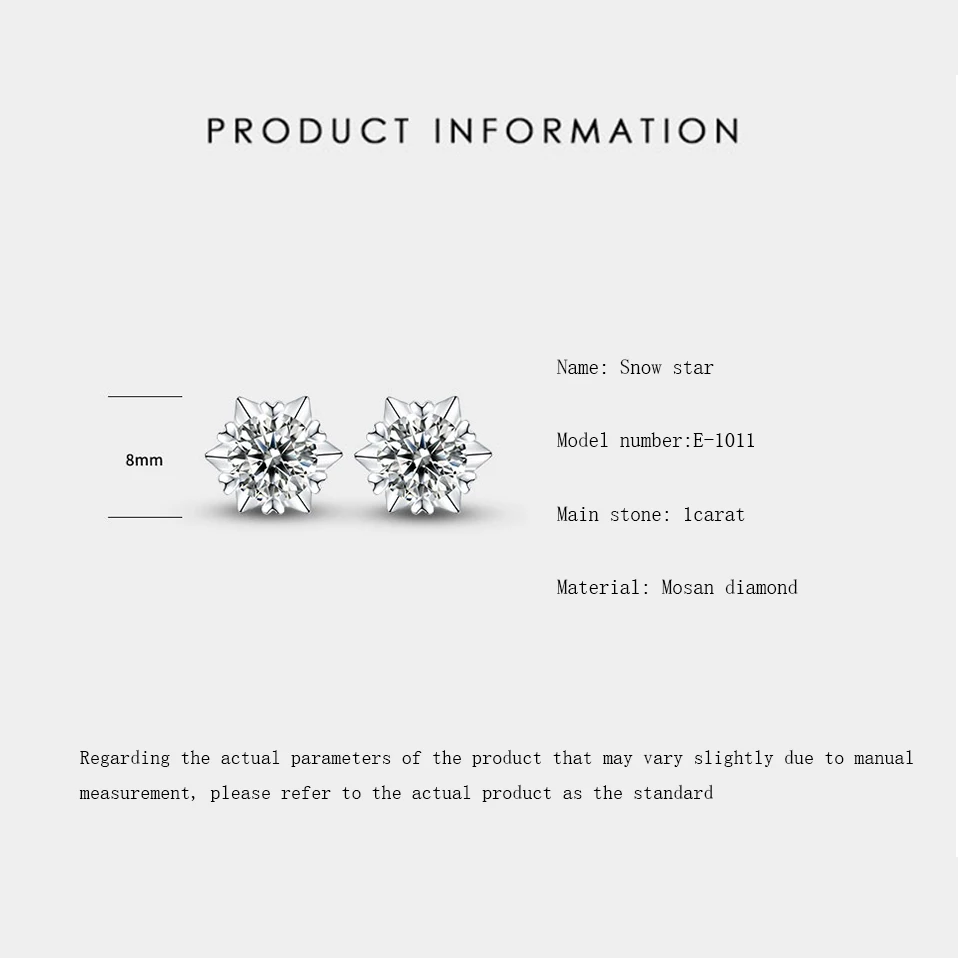 PRODUCT INFORMATION

8mm

Name: Snow star

Model number:E-1011

Main stone: 1carat

Material: Mosan diamond

Regarding the actual parameters of the product that may vary slightly due to manual measurement, please refer to the actual product as the standard